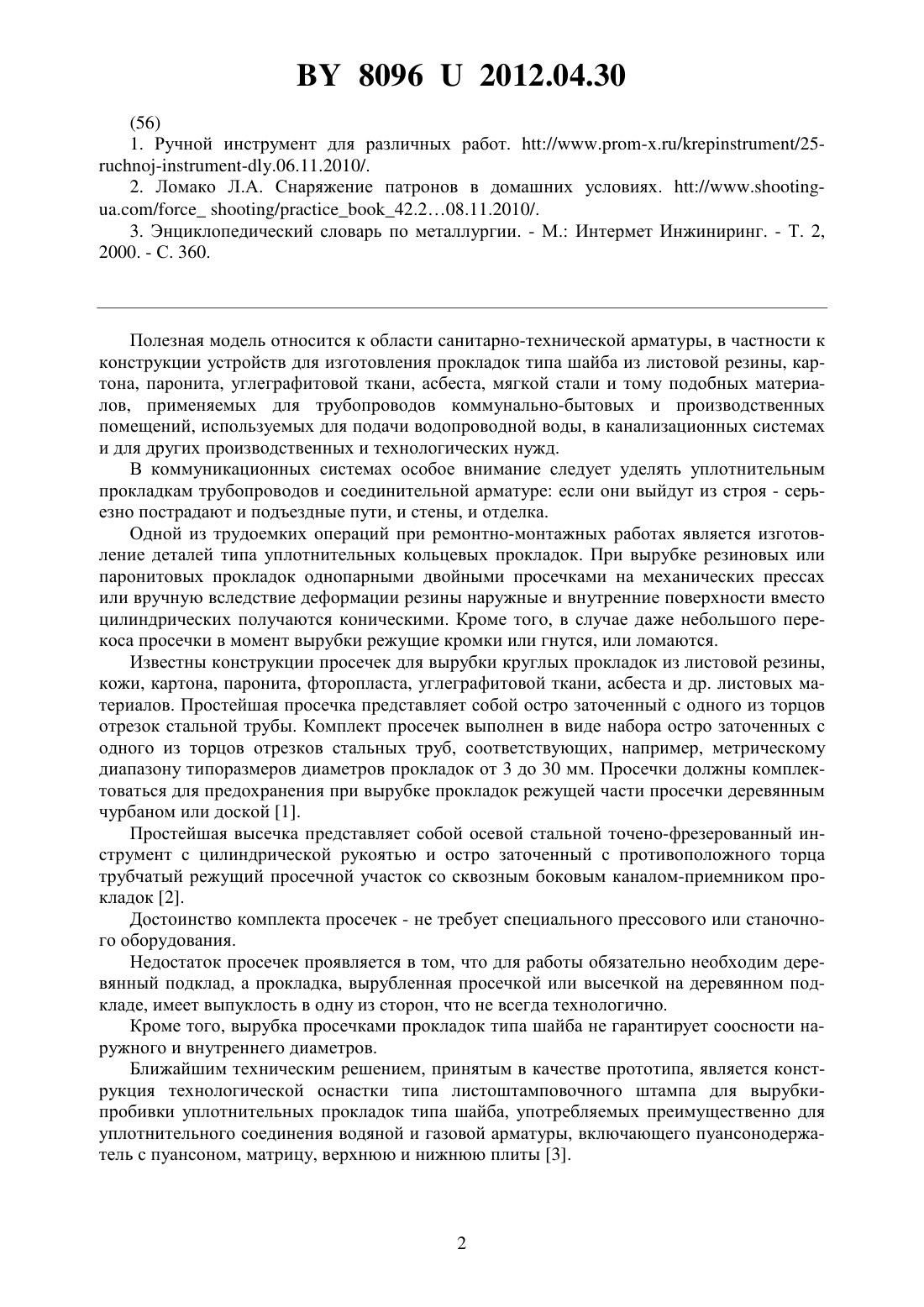 BY 8096 U 2012.04.30

(56)

1. Ручной инструмент для различных работ. htt://www.prom-x.ru/krepinstrument/25-ruchnoj-instrument-dly.06.11.2010/.

2. Ломако Л.А. Снаряжение патронов в домашних условиях. htt://www.shooting-ua.com/force_ shooting/practice_book_42.2…08.11.2010/.

3. Энциклопедический словарь по металлургии. - М.: Интермет Инжиниринг. - Т. 2, 2000. - С. 360.

Полезная модель относится к области санитарно-технической арматуры, в частности к конструкции устройств для изготовления прокладок типа шайба из листовой резины, картона, паронита, углеграфитовой ткани, асбеста, мягкой стали и тому подобных материалов, применяемых для трубопроводов коммунально-бытовых и производственных помещений, используемых для подачи водопроводной воды, в канализационных системах и для других производственных и технологических нужд.

В коммуникационных системах особое внимание следует уделять уплотнительным прокладкам трубопроводов и соединительной арматуре: если они выйдут из строя - серьезно пострадают и подъездные пути, и стены, и отделка.

Одной из трудоемких операций при ремонтно-монтажных работах является изготовление деталей типа уплотнительных кольцевых прокладок. При вырубке резиновых или паронитовых прокладок однопарными двойными просечками на механических прессах или вручную вследствие деформации резины наружные и внутренние поверхности вместо цилиндрических получаются коническими. Кроме того, в случае даже небольшого перекоса просечки в момент вырубки режущие кромки или гнутся, или ломаются.

Известны конструкции просечек для вырубки круглых прокладок из листовой резины, кожи, картона, паронита, фторопласта, углеграфитовой ткани, асбеста и др. листовых материалов. Простейшая просечка представляет собой остро заточенный с одного из торцов отрезок стальной трубы. Комплект просечек выполнен в виде набора остро заточенных с одного из торцов отрезков стальных труб, соответствующих, например, метрическому диапазону типоразмеров диаметров прокладок от 3 до 30 мм. Просечки должны комплектоваться для предохранения при вырубке прокладок режущей части просечки деревянным чурбаном или доской [1].

Простейшая высечка представляет собой осевой стальной точено-фрезерованный инструмент с цилиндрической рукоятью и остро заточенный с противоположного торца трубчатый режущий просечной участок со сквозным боковым каналом-приемником прокладок [2].

Достоинство комплекта просечек - не требует специального прессового или станочного оборудования.

Недостаток просечек проявляется в том, что для работы обязательно необходим деревянный подклад, а прокладка, вырубленная просечкой или высечкой на деревянном подкладе, имеет выпуклость в одну из сторон, что не всегда технологично.

Кроме того, вырубка просечками прокладок типа шайба не гарантирует соосности наружного и внутреннего диаметров.

Ближайшим техническим решением, принятым в качестве прототипа, является конструкция технологической оснастки типа листоштамповочного штампа для вырубки-пробивки уплотнительных прокладок типа шайба, употребляемых преимущественно для уплотнительного соединения водяной и газовой арматуры, включающего пуансонодержатель с пуансоном, матрицу, верхнюю и нижнюю плиты [3].

2